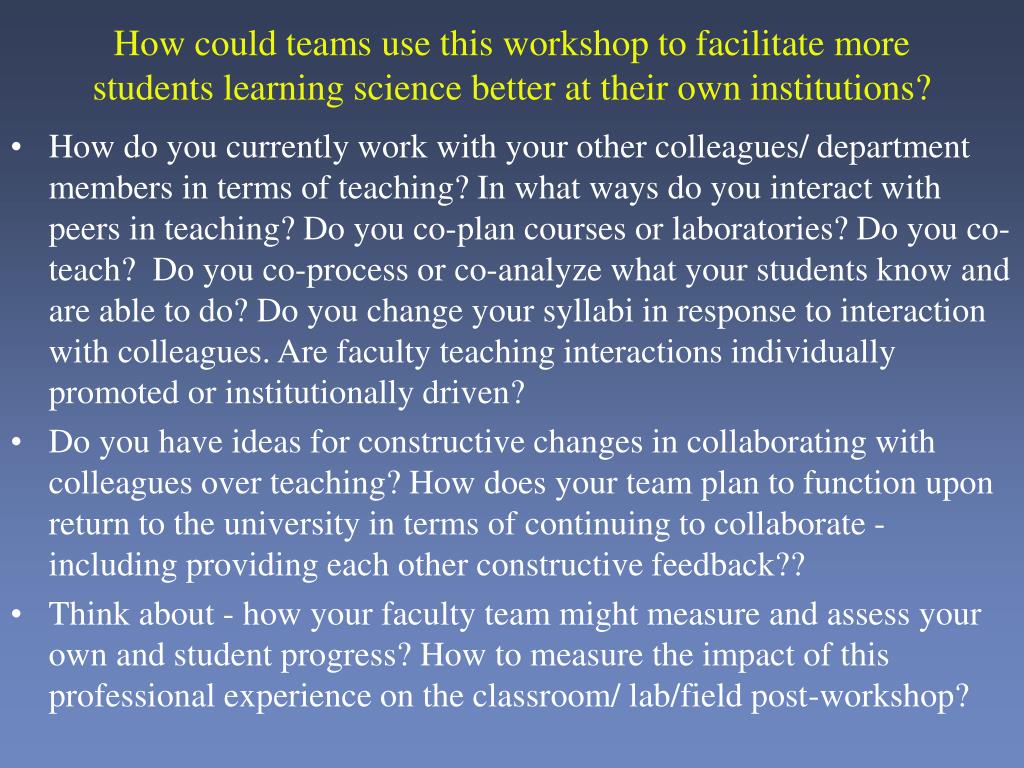 How could teams use this workshop to facilitate more students learning science better at their own institutions?

• How do you currently work with your other colleagues/ department members in terms of teaching? In what ways do you interact with peers in teaching? Do you co-plan courses or laboratories? Do you co-teach? Do you co-process or co-analyze what your students know and are able to do? Do you change your syllabi in response to interaction with colleagues. Are faculty teaching interactions individually promoted or institutionally driven?

• Do you have ideas for constructive changes in collaborating with colleagues over teaching? How does your team plan to function upon return to the university in terms of continuing to collaborate - including providing each other constructive feedback??

• Think about - how your faculty team might measure and assess your own and student progress? How to measure the impact of this professional experience on the classroom/ lab/field post-workshop?